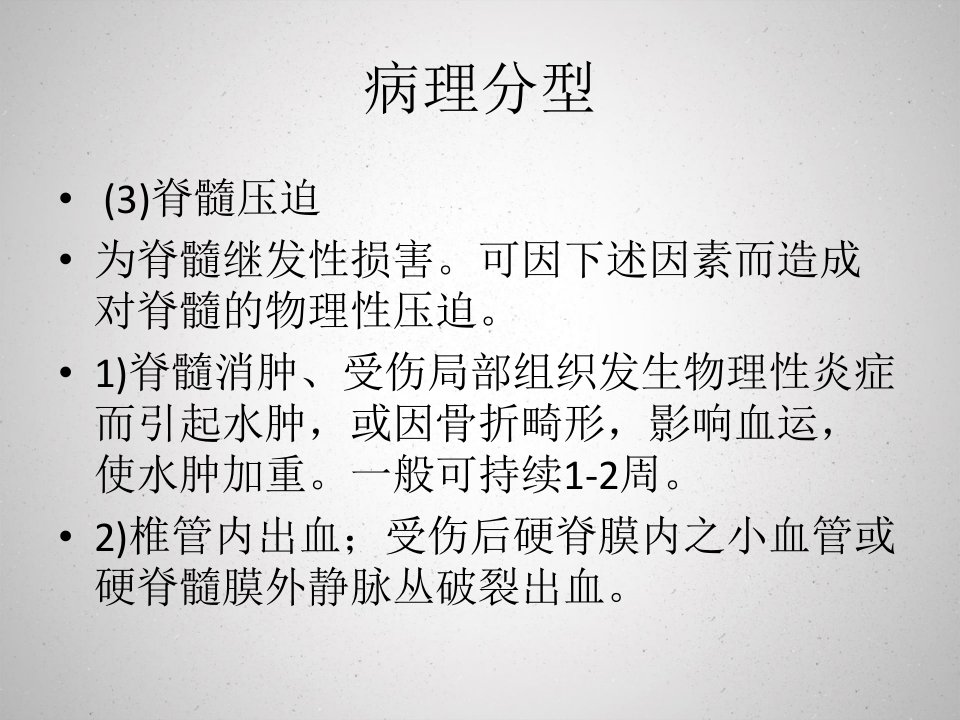 病理分型

• (3)脊髓压迫

• 为脊髓继发性损害。可因下述因素而造成对脊髓的物理性压迫。

• 1)脊髓消肿、受伤局部组织发生物理性炎症而引起水肿，或因骨折畸形，影响血运，使水肿加重。一般可持续1-2周。

• 2)椎管内出血；受伤后硬脊膜内之小血管或硬脊髓膜外静脉丛破裂出血。